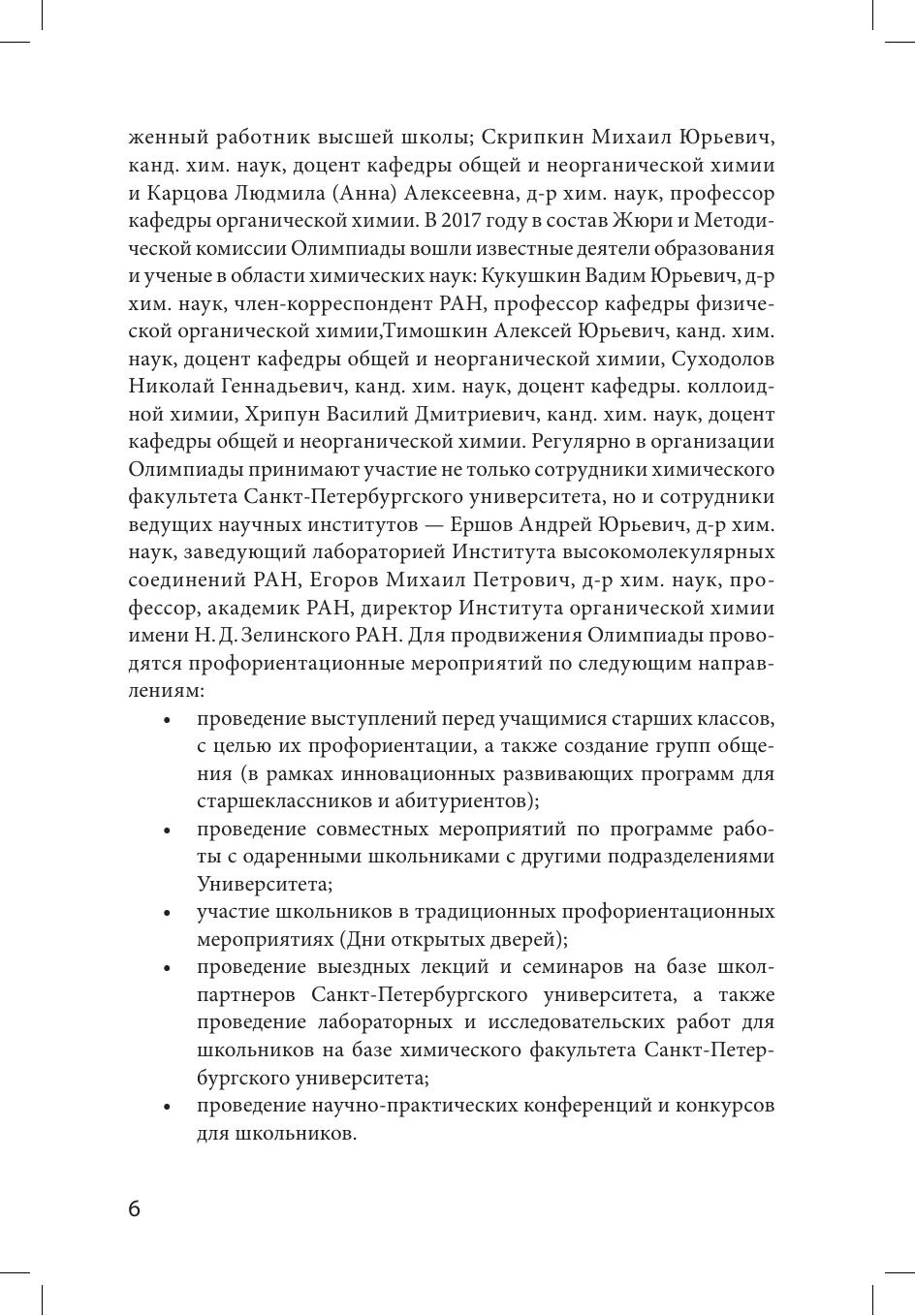 женный работник высшей школы; Скрипкин Михаил Юрьевич, канд. хим. наук, доцент кафедры общей и неорганической химии и Карцова Людмила (Анна) Алексеевна, д-р хим. наук, профессор кафедры органической химии. В 2017 году в состав Жюри и Методической комиссии Олимпиады вошли известные деятели образования и ученые в области химических наук: Кукушкин Вадим Юрьевич, д-р хим. наук, член-корреспондент РАН, профессор кафедры физической органической химии,Тимошкин Алексей Юрьевич, канд. хим. наук, доцент кафедры общей и неорганической химии, Суходолов Николай Геннадьевич, канд. хим. наук, доцент кафедры. коллоидной химии, Хрипун Василий Дмитриевич, канд. хим. наук, доцент кафедры общей и неорганической химии. Регулярно в организации Олимпиады принимают участие не только сотрудники химического факультета Санкт-Петербургского университета, но и сотрудники ведущих научных институтов — Ершов Андрей Юрьевич, д-р хим. наук, заведующий лабораторией Института высокомолекулярных соединений РАН, Егоров Михаил Петрович, д-р хим. наук, профессор, академик РАН, директор Института органической химии имени Н. Д. Зелинского РАН. Для продвижения Олимпиады проводятся профориентационные мероприятий по следующим направлениям:

• проведение выступлений перед учащимися старших классов, с целью их профориентации, а также создание групп общения (в рамках инновационных развивающих программ для старшеклассников и абитуриентов);
• проведение совместных мероприятий по программе работы с одаренными школьниками с другими подразделениями Университета;
• участие школьников в традиционных профориентационных мероприятиях (Дни открытых дверей);
• проведение выездных лекций и семинаров на базе школ-партнеров Санкт-Петербургского университета, а также проведение лабораторных и исследовательских работ для школьников на базе химического факультета Санкт-Петербургского университета;
• проведение научно-практических конференций и конкурсов для школьников.

6